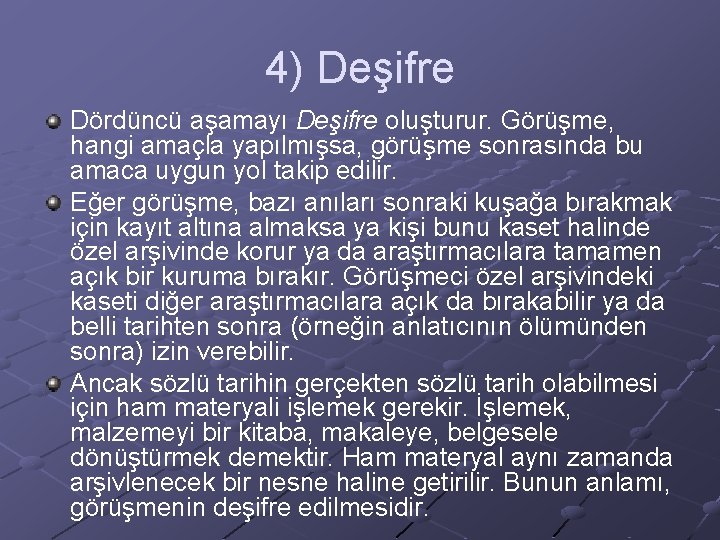 4) Deşifre

Dördüncü aşamayı Deşifre oluşturur. Görüşme, hangi amaçla yapılmışsa, görüşme sonrasında bu amaca uygun yol takip edilir.

Eğer görüşme, bazı anıları sonraki kuşağa bırakmak için kayıt altına almaksa ya kişi bunu kaset halinde özel arşivinde korur ya da araştırmacılara tamamen açık bir kuruma bırakır. Görüşmeci özel arşivindeki kaseti diğer araştırmacılara açık da bırakabilir ya da belli tarihten sonra (örneğin anlatıcının ölümünden sonra) izin verebilir.

Ancak sözlü tarihin gerçekten sözlü tarih olabilmesi için ham materyali işlemek gerekir. İşlemek, malzemeyi bir kitaba, makaleye, belgesele dönüştürmek demektir. Ham materyal aynı zamanda arşivlenecek bir nesne haline getirilir. Bunun anlamı, görüşmenin deşifre edilmesidir.